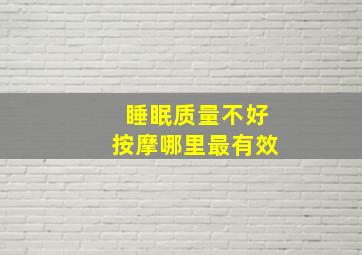 睡眠质量不好
按摩哪里最有效